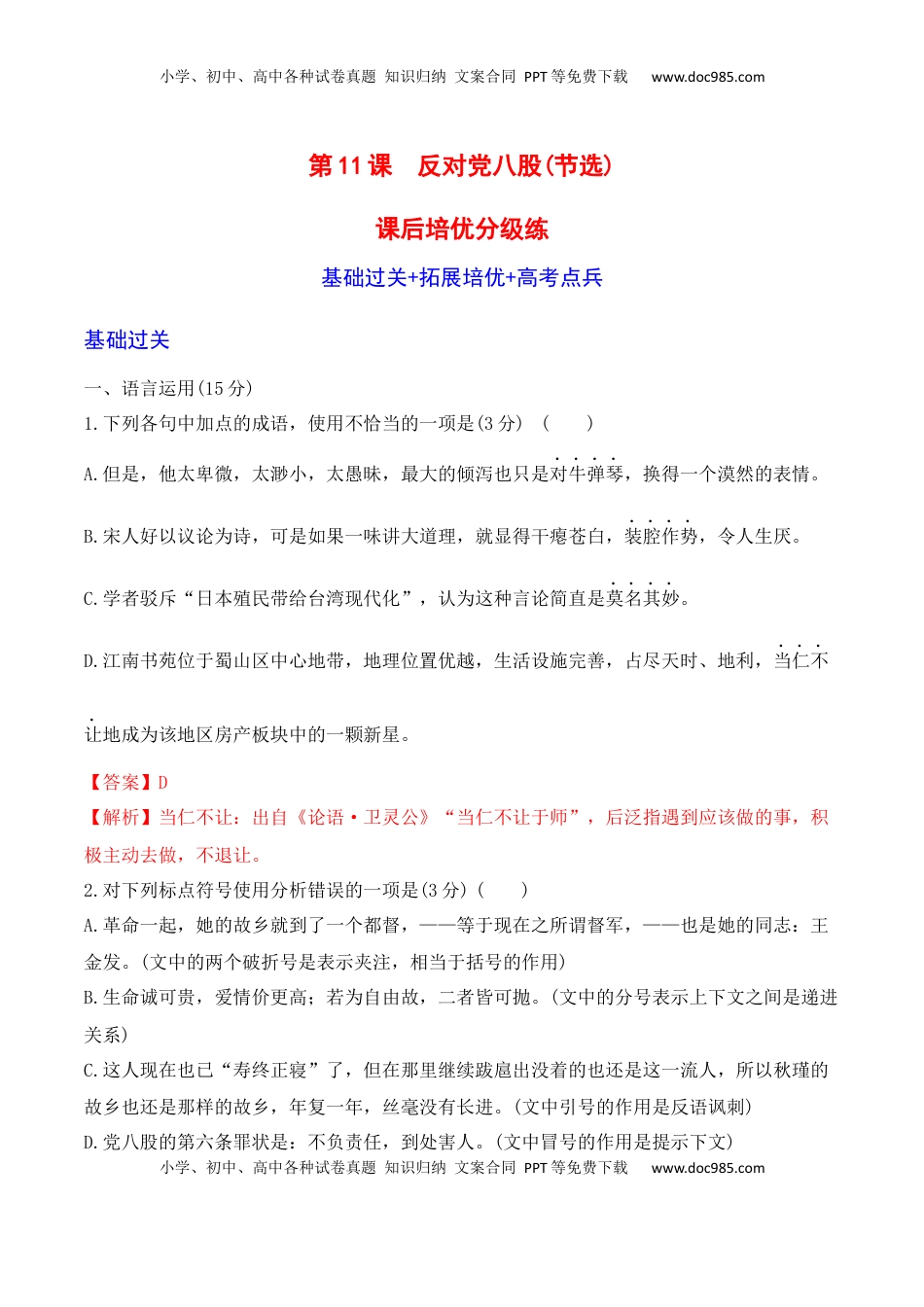 小学、初中、高中各种试卷真题 知识归纳 文案合同 PPT等免费下载 www.doc985.com

第11课 反对党八股(节选)

课后培优分级练

基础过关+拓展培优+高考点兵

基础过关

一、语言运用(15分)

1.下列各句中加点的成语，使用不恰当的一项是(3分) ( )

A.但是，他太卑微，太渺小，太愚昧，最大的倾泻也只是对牛弹琴，换得一个漠然的表情。

B.宋人好以议论为诗，可是如果一味讲大道理，就显得干瘪苍白，装腔作势，令人生厌。

C.学者驳斥“日本殖民带给台湾现代化”，认为这种言论简直是莫名其妙。

D.江南书苑位于蜀山区中心地带，地理位置优越，生活设施完善，占尽天时、地利，当仁不让地成为该地区房产板块中的一颗新星。

【答案】D
【解析】当仁不让：出自《论语·卫灵公》“当仁不让于师”，后泛指遇到应该做的事，积极主动去做，不退让。

2.对下列标点符号使用分析错误的一项是(3分)( )
A.革命一起，她的故乡就到了一个都督，——等于现在之所谓督军，——也是她的同志：王金发。(文中的两个破折号是表示夹注，相当于括号的作用)
B.生命诚可贵，爱情价更高；若为自由故，二者皆可抛。(文中的分号表示上下文之间是递进关系)
C.这人现在也已“寿终正寝”了，但在那里继续跋扈出没着的也还是这一流人，所以秋瑾的故乡也还是那样的故乡，年复一年，丝毫没有长进。(文中引号的作用是反语讽刺)
D.党八股的第六条罪状是：不负责任，到处害人。(文中冒号的作用是提示下文)

小学、初中、高中各种试卷真题 知识归纳 文案合同 PPT等免费下载 www.doc985.com